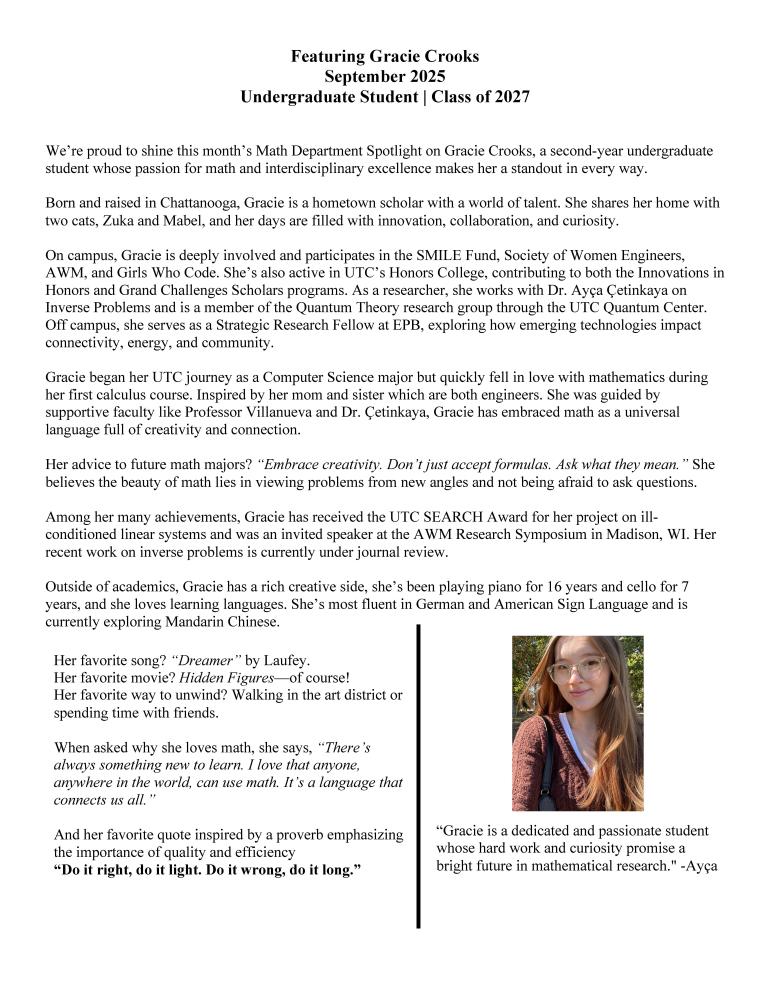 Featuring Gracie Crooks
September 2025
Undergraduate Student | Class of 2027

We're proud to shine this month's Math Department Spotlight on Gracie Crooks, a second-year undergraduate student whose passion for math and interdisciplinary excellence makes her a standout in every way.

Born and raised in Chattanooga, Gracie is a hometown scholar with a world of talent. She shares her home with two cats, Zuka and Mabel, and her days are filled with innovation, collaboration, and curiosity.

On campus, Gracie is deeply involved and participates in the SMILE Fund, Society of Women Engineers, AWM, and Girls Who Code. She's also active in UTC's Honors College, contributing to both the Innovations in Honors and Grand Challenges Scholars programs. As a researcher, she works with Dr. Ayça Çetinkaya on Inverse Problems and is a member of the Quantum Theory research group through the UTC Quantum Center. Off campus, she serves as a Strategic Research Fellow at EPB, exploring how emerging technologies impact connectivity, energy, and community.

Gracie began her UTC journey as a Computer Science major but quickly fell in love with mathematics during her first calculus course. Inspired by her mom and sister which are both engineers. She was guided by supportive faculty like Professor Villanueva and Dr. Çetinkaya, Gracie has embraced math as a universal language full of creativity and connection.

Her advice to future math majors? "Embrace creativity. Don't just accept formulas. Ask what they mean." She believes the beauty of math lies in viewing problems from new angles and not being afraid to ask questions.

Among her many achievements, Gracie has received the UTC SEARCH Award for her project on ill-conditioned linear systems and was an invited speaker at the AWM Research Symposium in Madison, WI. Her recent work on inverse problems is currently under journal review.

Outside of academics, Gracie has a rich creative side, she's been playing piano for 16 years and cello for 7 years, and she loves learning languages. She's most fluent in German and American Sign Language and is currently exploring Mandarin Chinese.

Her favorite song? "Dreamer" by Laufey.
Her favorite movie? Hidden Figures—of course!
Her favorite way to unwind? Walking in the art district or spending time with friends.

When asked why she loves math, she says, "There's always something new to learn. I love that anyone, anywhere in the world, can use math. It's a language that connects us all."

And her favorite quote inspired by a proverb emphasizing the importance of quality and efficiency
"Do it right, do it light. Do it wrong, do it long."

"Gracie is a dedicated and passionate student whose hard work and curiosity promise a bright future in mathematical research." -Ayça